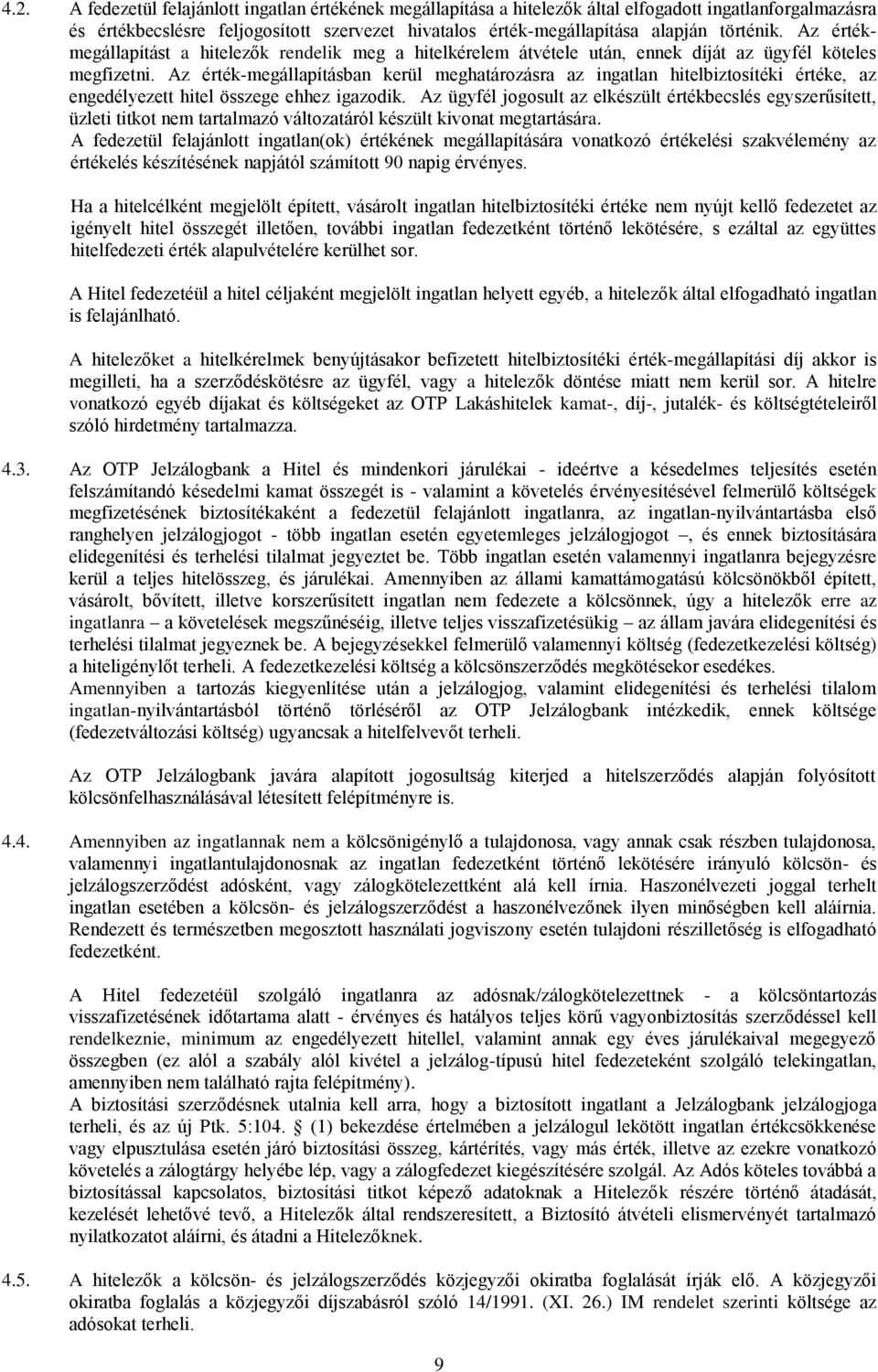 4.2. A fedezetül felajánlott ingatlan értékének megállapítása a hitelezők által elfogadott ingatlanforgalmazásra és értékbecslésre feljogosított szervezet hivatalos érték-megállapítása alapján történik. Az érték-megállapítást a hitelezők rendelik meg a hitelkérelem átvétele után, ennek díját az ügyfél köteles megfizetni. Az érték-megállapításban kerül meghatározásra az ingatlan hitelbiztosítéki értéke, az engedélyezett hitel összege ehhez igazodik. Az ügyfél jogosult az elkészült értékbecslés egyszerűsített, üzleti titkot nem tartalmazó változatáról készült kivonat megtartására.
A fedezetül felajánlott ingatlan(ok) értékének megállapítására vonatkozó értékelési szakvélemény az értékelés készítésének napjától számított 90 napig érvényes.

Ha a hitelcélként megjelölt épített, vásárolt ingatlan hitelbiztosítéki értéke nem nyújt kellő fedezetet az igényelt hitel összegét illetően, további ingatlan fedezetként történő lekötésére, s ezáltal az együttes hitelfedezeti érték alapulvételére kerülhet sor.

A Hitel fedezetéül a hitel céljaként megjelölt ingatlan helyett egyéb, a hitelezők által elfogadható ingatlan is felajánlható.

A hitelezőket a hitelkérelmek benyújtásakor befizetett hitelbiztosítéki érték-megállapítási díj akkor is megilleti, ha a szerződéskötésre az ügyfél, vagy a hitelezők döntése miatt nem kerül sor. A hitelre vonatkozó egyéb díjakat és költségeket az OTP Lakáshitelek kamat-, díj-, jutalék- és költségtételeiről szóló hirdetmény tartalmazza.

4.3. Az OTP Jelzálogbank a Hitel és mindenkori járulékai - ideértve a késedelmes teljesítés esetén felszámítandó késedelmi kamat összegét is - valamint a követelés érvényesítésével felmerülő költségek megfizetésének biztosítékaként a fedezetül felajánlott ingatlanra, az ingatlan-nyilvántartásba első ranghelyen jelzálogjogot - több ingatlan esetén egyetemleges jelzálogjogot –, és ennek biztosítására elidegenítési és terhelési tilalmat jegyeztet be. Több ingatlan esetén valamennyi ingatlanra bejegyzésre kerül a teljes hitelösszeg, és járulékai. Amennyiben az állami kamattámogatású kölcsönökből épített, vásárolt, bővített, illetve korszerűsített ingatlan nem fedezete a kölcsönnek, úgy a hitelezők erre az ingatlanra – a követelések megszűnéséig, illetve teljes visszafizetésükig – az állam javára elidegenítési és terhelési tilalmat jegyeznek be. A bejegyzésekkel felmerülő valamennyi költség (fedezetkezelési költség) a hiteligénylőt terheli. A fedezetkezelési költség a kölcsönszerződés megkötésekor esedékes.
Amennyiben a tartozás kiegyenlítése után a jelzálogjog, valamint elidegenítési és terhelési tilalom ingatlan-nyilvántartásból történő törléséről az OTP Jelzálogbank intézkedik, ennek költsége (fedezetváltozási költség) ugyancsak a hitelfelvevőt terheli.

Az OTP Jelzálogbank javára alapított jogosultság kiterjed a hitelszerződés alapján folyósított kölcsönfelhasználásával létesített felépítményre is.

4.4. Amennyiben az ingatlannak nem a kölcsönigénylő a tulajdonosa, vagy annak csak részben tulajdonosa, valamennyi ingatlantulajdonosnak az ingatlan fedezetként történő lekötésére irányuló kölcsön- és jelzálogszerződést adósként, vagy zálogkötelezettként alá kell írnia. Haszonélvezeti joggal terhelt ingatlan esetében a kölcsön- és jelzálogszerződést a haszonélvezőnek ilyen minőségben kell aláírnia. Rendezett és természetben megosztott használati jogviszony esetén tulajdoni részilletőség is elfogadható fedezetként.

A Hitel fedezetéül szolgáló ingatlanra az adósnak/zálogkötelezettnek - a kölcsöntartozás visszafizetésének időtartama alatt - érvényes és hatályos teljes körű vagyonbiztosítás szerződéssel kell rendelkeznie, minimum az engedélyezett hitellel, valamint annak egy éves járulékaival megegyező összegben (ez alól a szabály alól kivétel a jelzálog-típusú hitel fedezeteként szolgáló telekingatlan, amennyiben nem található rajta felépítmény).
A biztosítási szerződésnek utalnia kell arra, hogy a biztosított ingatlant a Jelzálogbank jelzálogjoga terheli, és az új Ptk. 5:104. (1) bekezdése értelmében a jelzálogul lekötött ingatlan értékcsökkenése vagy elpusztulása esetén járó biztosítási összeg, kártérítés, vagy más érték, illetve az ezekre vonatkozó követelés a zálogtárgy helyébe lép, vagy a zálogfedezet kiegészítésére szolgál. Az Adós köteles továbbá a biztosítással kapcsolatos, biztosítási titkot képező adatoknak a Hitelezők részére történő átadását, kezelését lehetővé tevő, a Hitelezők által rendszeresített, a Biztosító átvételi elismervényét tartalmazó nyilatkozatot aláírni, és átadni a Hitelezőknek.

4.5. A hitelezők a kölcsön- és jelzálogszerződés közjegyzői okiratba foglalását írják elő. A közjegyzői okiratba foglalás a közjegyzői díjszabásról szóló 14/1991. (XI. 26.) IM rendelet szerinti költsége az adósokat terheli.

9